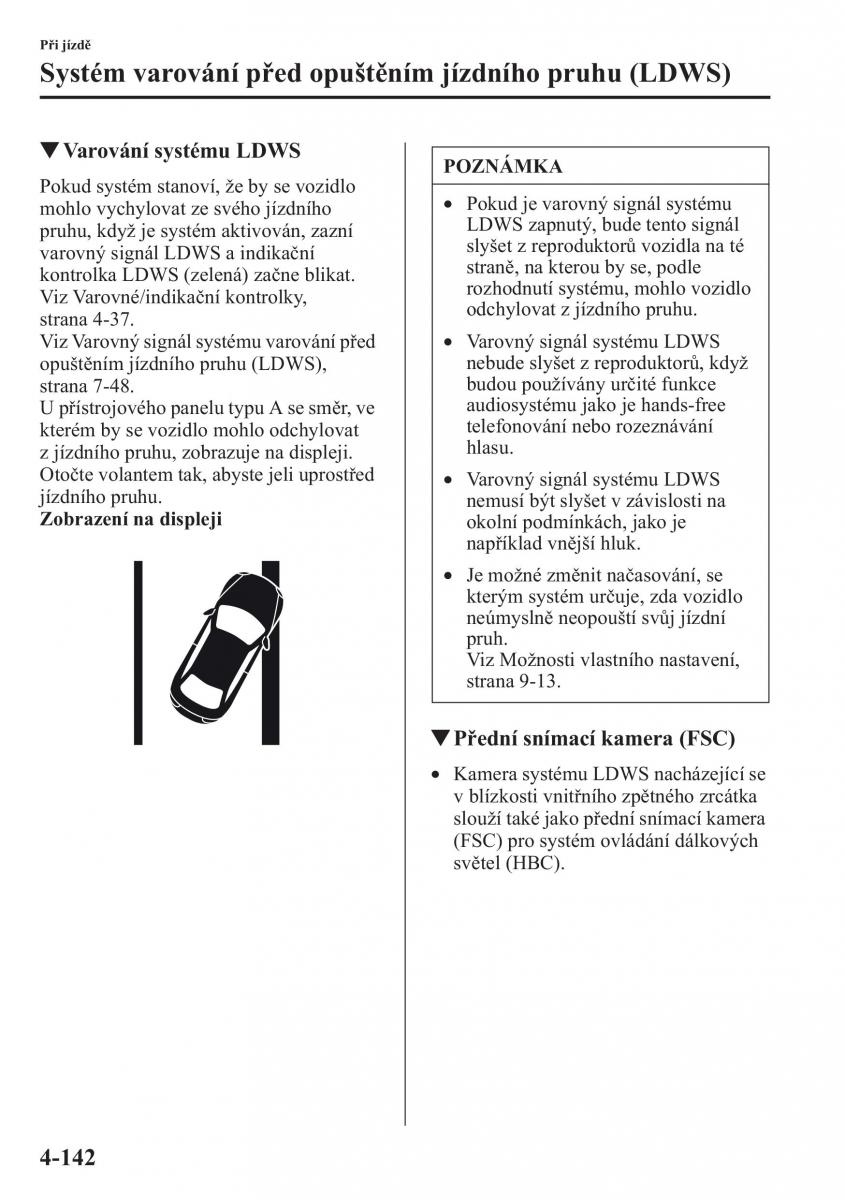 Při jízdě

Systém varování před opuštěním jízdního pruhu (LDWS)

▼Varování systému LDWS

Pokud systém stanoví, že by se vozidlo mohlo vychylovat ze svého jízdního pruhu, když je systém aktivován, zazní varovný signál LDWS a indikační kontrolka LDWS (zelená) začne blikat.
Viz Varovné/indikační kontrolky, strana 4-37.
Viz Varovný signál systému varování před opuštěním jízdního pruhu (LDWS), strana 7-48.
U přístrojového panelu typu A se směr, ve kterém by se vozidlo mohlo odchylovat z jízdního pruhu, zobrazuje na displeji. Otočte volantem tak, abyste jeli uprostřed jízdního pruhu.
Zobrazení na displeji

POZNÁMKA

• Pokud je varovný signál systému LDWS zapnutý, bude tento signál slyšet z reproduktorů vozidla na té straně, na kterou by se, podle rozhodnutí systému, mohlo vozidlo odchylovat z jízdního pruhu.
• Varovný signál systému LDWS nebude slyšet z reproduktorů, když budou používány určité funkce audiosystému jako je hands-free telefonování nebo rozeznávání hlasu.
• Varovný signál systému LDWS nemusí být slyšet v závislosti na okolní podmínkách, jako je například vnější hluk.
• Je možné změnit načasování, se kterým systém určuje, zda vozidlo neúmyslně neopouští svůj jízdní pruh.
Viz Možnosti vlastního nastavení, strana 9-13.

▼Přední snímací kamera (FSC)

• Kamera systému LDWS nacházející se v blízkosti vnitřního zpětného zrcátka slouží také jako přední snímací kamera (FSC) pro systém ovládání dálkových světel (HBC).

4-142